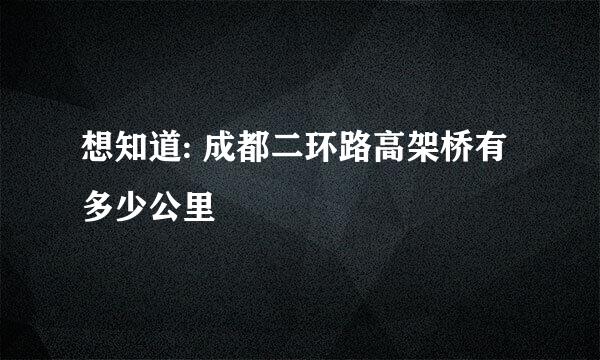 想知道: 成都二环路高架桥有多少公里